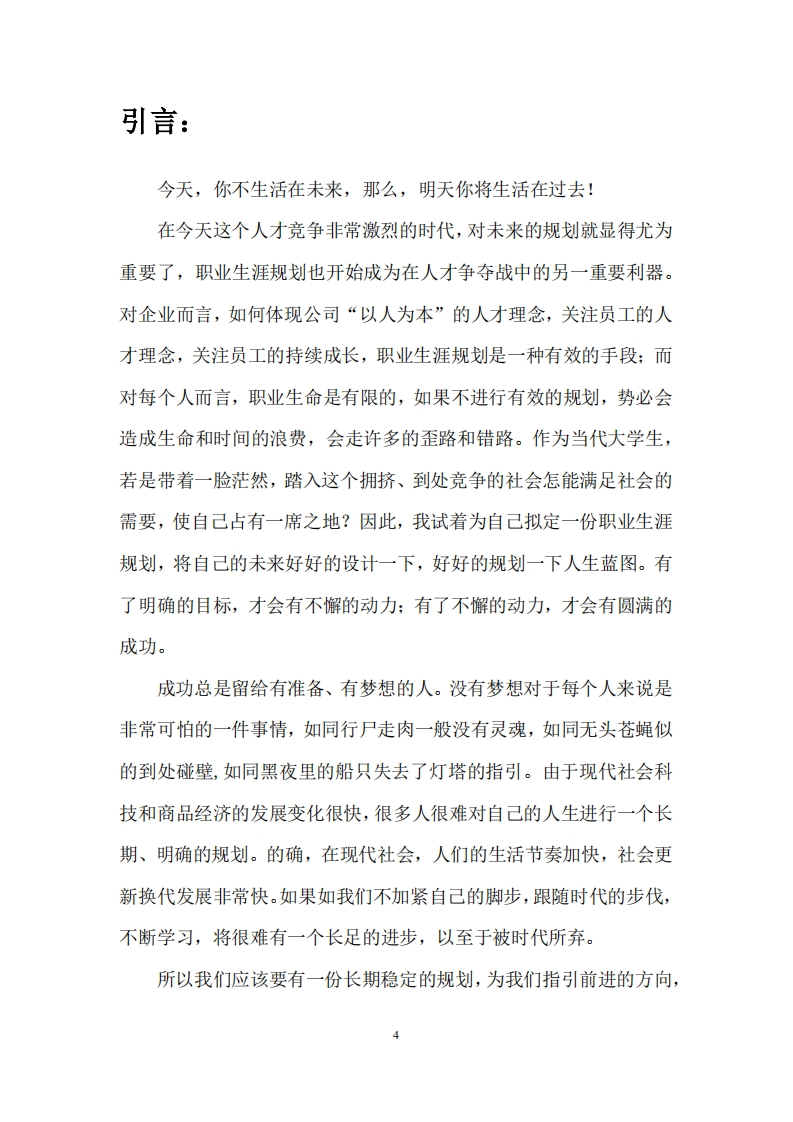 引言：

今天，你不生活在未来，那么，明天你将生活在过去！

在今天这个人才竞争非常激烈的时代，对未来的规划就显得尤为重要了，职业生涯规划也开始成为在人才争夺战中的另一重要利器。对企业而言，如何体现公司“以人为本”的人才理念，关注员工的人才理念，关注员工的持续成长，职业生涯规划是一种有效的手段；而对每个人而言，职业生命是有限的，如果不进行有效的规划，势必会造成生命和时间的浪费，会走许多的歪路和错路。作为当代大学生，若是带着一脸茫然，踏入这个拥挤、到处竞争的社会怎能满足社会的需要，使自己占有一席之地？因此，我试着为自己拟定一份职业生涯规划，将自己的未来好好的设计一下，好好的规划一下人生蓝图。有了明确的目标，才会有不懈的动力；有了不懈的动力，才会有圆满的成功。

成功总是留给有准备、有梦想的人。没有梦想对于每个人来说是非常可怕的一件事情，如同行尸走肉一般没有灵魂，如同无头苍蝇似的到处碰壁，如同黑夜里的船只失去了灯塔的指引。由于现代社会科技和商品经济的发展变化很快，很多人很难对自己的人生进行一个长期、明确的规划。的确，在现代社会，人们的生活节奏加快，社会更新换代发展非常快。如果如我们不加紧自己的脚步，跟随时代的步伐，不断学习，将很难有一个长足的进步，以至于被时代所弃。

所以我们应该要有一份长期稳定的规划，为我们指引前进的方向，

4